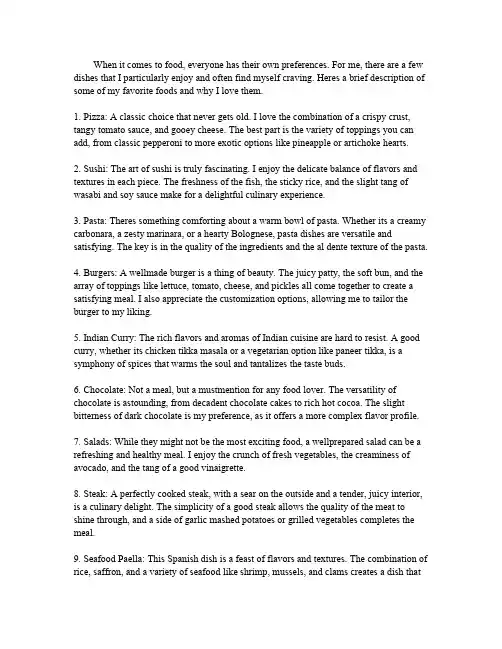 When it comes to food, everyone has their own preferences. For me, there are a few dishes that I particularly enjoy and often find myself craving. Heres a brief description of some of my favorite foods and why I love them.

1. Pizza: A classic choice that never gets old. I love the combination of a crispy crust, tangy tomato sauce, and gooey cheese. The best part is the variety of toppings you can add, from classic pepperoni to more exotic options like pineapple or artichoke hearts.

2. Sushi: The art of sushi is truly fascinating. I enjoy the delicate balance of flavors and textures in each piece. The freshness of the fish, the sticky rice, and the slight tang of wasabi and soy sauce make for a delightful culinary experience.

3. Pasta: Theres something comforting about a warm bowl of pasta. Whether its a creamy carbonara, a zesty marinara, or a hearty Bolognese, pasta dishes are versatile and satisfying. The key is in the quality of the ingredients and the al dente texture of the pasta.

4. Burgers: A wellmade burger is a thing of beauty. The juicy patty, the soft bun, and the array of toppings like lettuce, tomato, cheese, and pickles all come together to create a satisfying meal. I also appreciate the customization options, allowing me to tailor the burger to my liking.

5. Indian Curry: The rich flavors and aromas of Indian cuisine are hard to resist. A good curry, whether its chicken tikka masala or a vegetarian option like paneer tikka, is a symphony of spices that warms the soul and tantalizes the taste buds.

6. Chocolate: Not a meal, but a mustmention for any food lover. The versatility of chocolate is astounding, from decadent chocolate cakes to rich hot cocoa. The slight bitterness of dark chocolate is my preference, as it offers a more complex flavor profile.

7. Salads: While they might not be the most exciting food, a wellprepared salad can be a refreshing and healthy meal. I enjoy the crunch of fresh vegetables, the creaminess of avocado, and the tang of a good vinaigrette.

8. Steak: A perfectly cooked steak, with a sear on the outside and a tender, juicy interior, is a culinary delight. The simplicity of a good steak allows the quality of the meat to shine through, and a side of garlic mashed potatoes or grilled vegetables completes the meal.

9. Seafood Paella: This Spanish dish is a feast of flavors and textures. The combination of rice, saffron, and a variety of seafood like shrimp, mussels, and clams creates a dish that